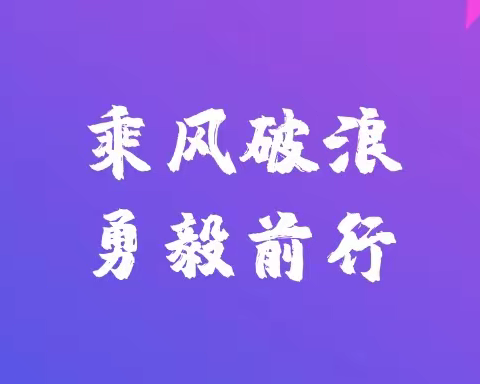 乘风破浪
勇毅前行